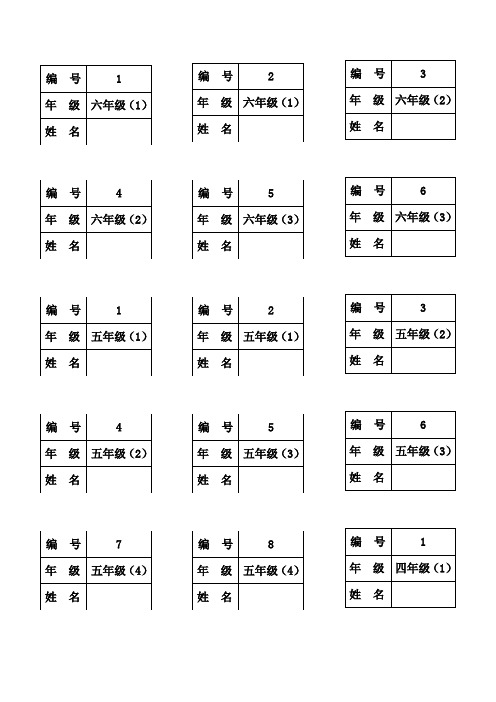 | 编 号 | 1 |
|---|---|
| 年 级 | 六年级（1） |
| 姓 名 | |

| 编 号 | 2 |
|---|---|
| 年 级 | 六年级（1） |
| 姓 名 | |

| 编 号 | 3 |
|---|---|
| 年 级 | 六年级（2） |
| 姓 名 | |

| 编 号 | 4 |
|---|---|
| 年 级 | 六年级（2） |
| 姓 名 | |

| 编 号 | 5 |
|---|---|
| 年 级 | 六年级（3） |
| 姓 名 | |

| 编 号 | 6 |
|---|---|
| 年 级 | 六年级（3） |
| 姓 名 | |

| 编 号 | 1 |
|---|---|
| 年 级 | 五年级（1） |
| 姓 名 | |

| 编 号 | 2 |
|---|---|
| 年 级 | 五年级（1） |
| 姓 名 | |

| 编 号 | 3 |
|---|---|
| 年 级 | 五年级（2） |
| 姓 名 | |

| 编 号 | 4 |
|---|---|
| 年 级 | 五年级（2） |
| 姓 名 | |

| 编 号 | 5 |
|---|---|
| 年 级 | 五年级（3） |
| 姓 名 | |

| 编 号 | 6 |
|---|---|
| 年 级 | 五年级（3） |
| 姓 名 | |

| 编 号 | 7 |
|---|---|
| 年 级 | 五年级（4） |
| 姓 名 | |

| 编 号 | 8 |
|---|---|
| 年 级 | 五年级（4） |
| 姓 名 | |

| 编 号 | 1 |
|---|---|
| 年 级 | 四年级（1） |
| 姓 名 | |